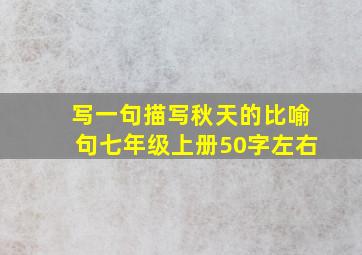 写一句描写秋天的比喻句七年级上册50字左右